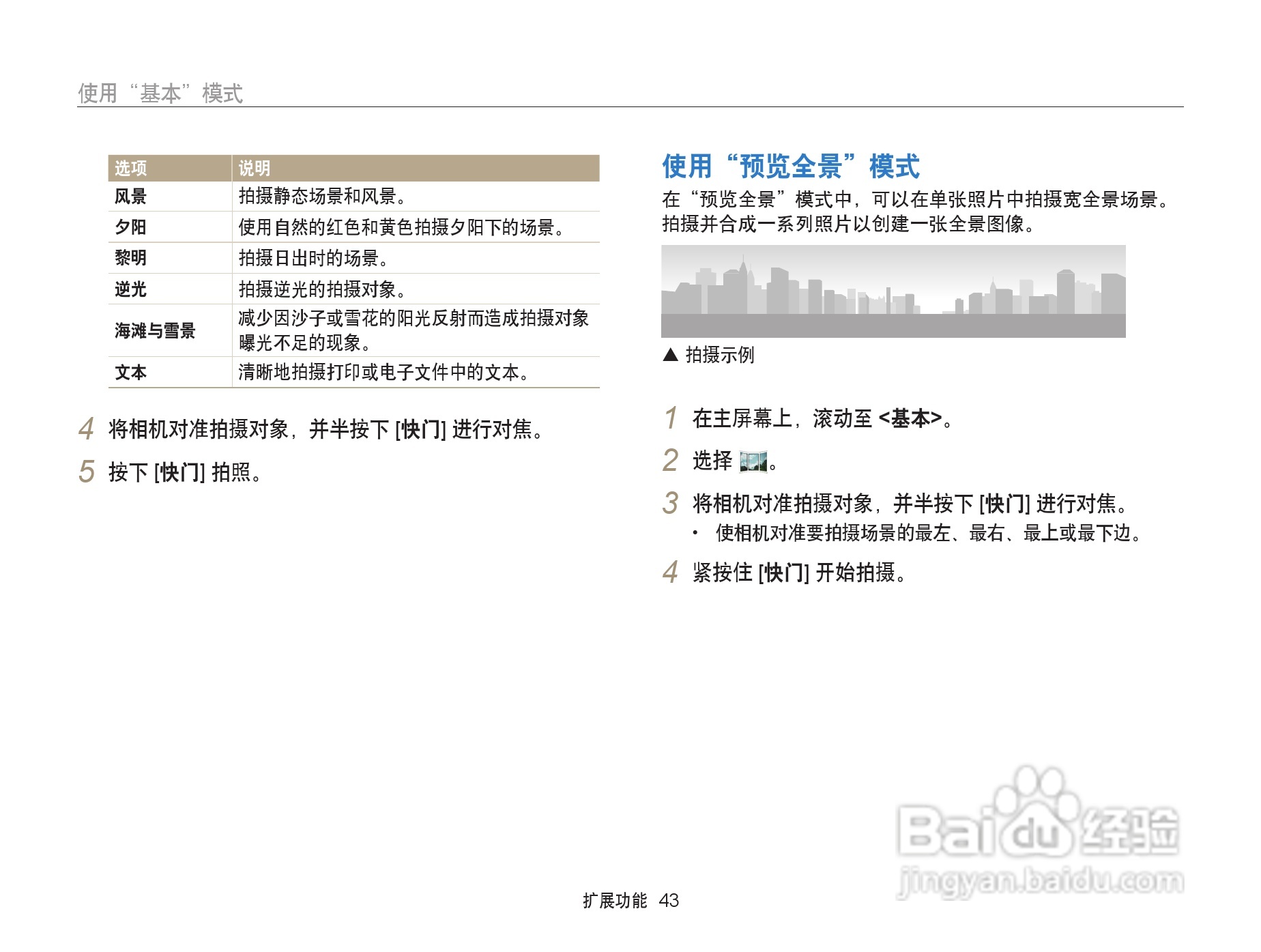 使用“基本”模式

| 选项 | 说明 |
|---|---|
| 风景 | 拍摄静态场景和风景。 |
| 夕阳 | 使用自然的红色和黄色拍摄夕阳下的场景。 |
| 黎明 | 拍摄日出时的场景。 |
| 逆光 | 拍摄逆光的拍摄对象。 |
| 海滩与雪景 | 减少因沙子或雪花的阳光反射而造成拍摄对象曝光不足的现象。 |
| 文本 | 清晰地拍摄打印或电子文件中的文本。 |

4 将相机对准拍摄对象，并半按下 [快门] 进行对焦。

5 按下 [快门] 拍照。

使用“预览全景”模式

在“预览全景”模式中，可以在单张照片中拍摄宽全景场景。拍摄并合成一系列照片以创建一张全景图像。

▲ 拍摄示例

1 在主屏幕上，滚动至 <基本>。

2 选择 。

3 将相机对准拍摄对象，并半按下 [快门] 进行对焦。
• 使相机对准要拍摄场景的最左、最右、最上或最下边。

4 紧按住 [快门] 开始拍摄。

Baidu 经验
jingyan.baidu.com

扩展功能 43